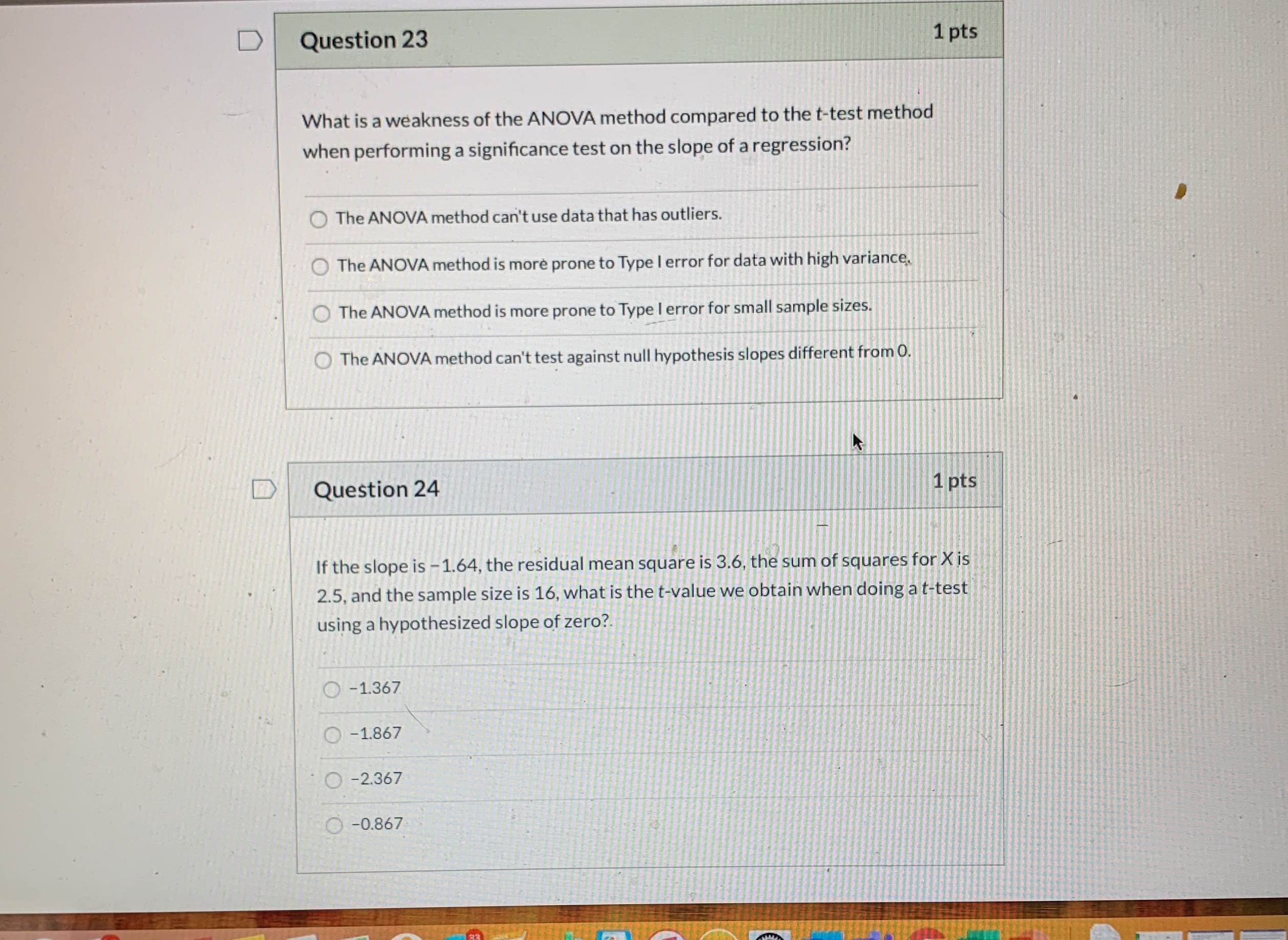 Question 23

1 pts

What is a weakness of the ANOVA method compared to the t-test method when performing a significance test on the slope of a regression?

The ANOVA method can't use data that has outliers.

The ANOVA method is more prone to Type I error for data with high variance.

The ANOVA method is more prone to Type I error for small sample sizes.

The ANOVA method can't test against null hypothesis slopes different from 0.

Question 24

1 pts

If the slope is −1.64, the residual mean square is 3.6, the sum of squares for X is 2.5, and the sample size is 16, what is the t-value we obtain when doing a t-test using a hypothesized slope of zero?

−1.367

−1.867

−2.367

−0.867